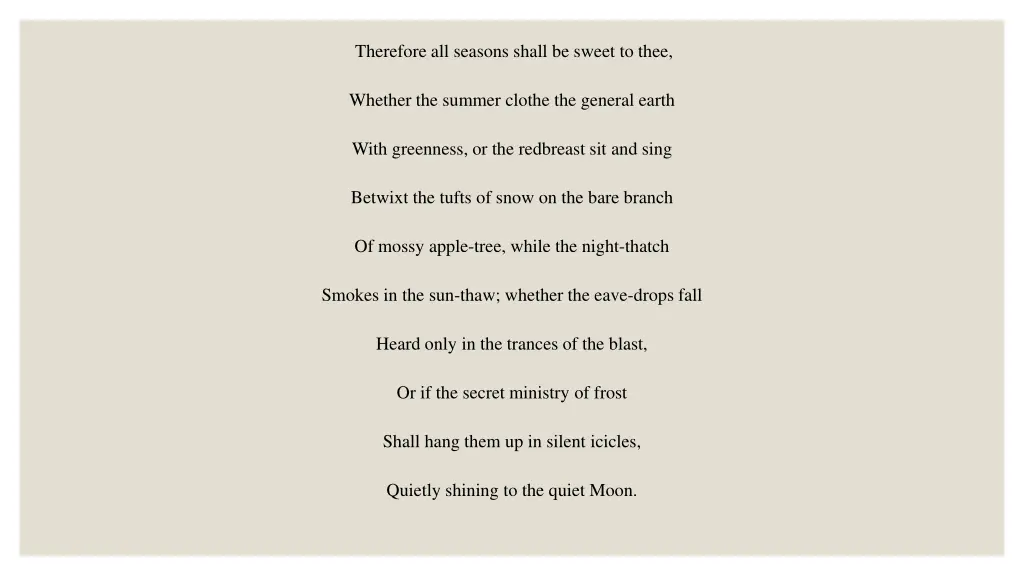 Therefore all seasons shall be sweet to thee,

Whether the summer clothe the general earth

With greenness, or the redbreast sit and sing

Betwixt the tufts of snow on the bare branch

Of mossy apple-tree, while the night-thatch

Smokes in the sun-thaw; whether the eave-drops fall

Heard only in the trances of the blast,

Or if the secret ministry of frost

Shall hang them up in silent icicles,

Quietly shining to the quiet Moon.